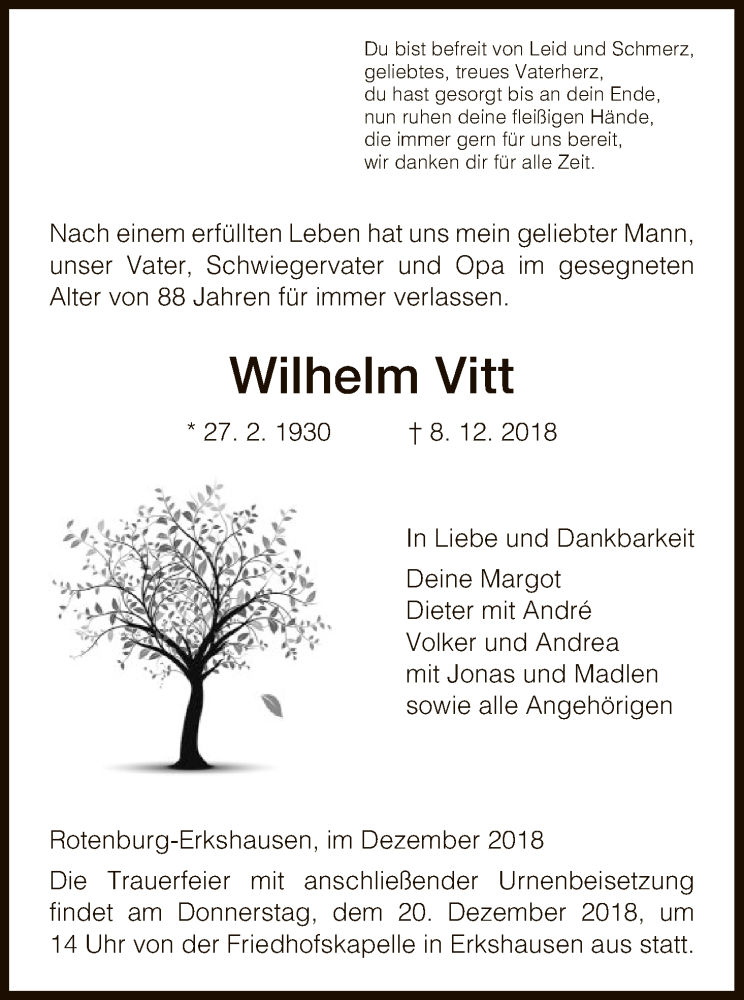 Du bist befreit von Leid und Schmerz,
geliebtes, treues Vaterherz,
du hast gesorgt bis an dein Ende,
nun ruhen deine fleißigen Hände,
die immer gern für uns bereit,
wir danken dir für alle Zeit.

Nach einem erfüllten Leben hat uns mein geliebter Mann, unser Vater, Schwiegervater und Opa im gesegneten Alter von 88 Jahren für immer verlassen.

Wilhelm Vitt

* 27. 2. 1930 † 8. 12. 2018

In Liebe und Dankbarkeit
Deine Margot
Dieter mit André
Volker und Andrea
mit Jonas und Madlen
sowie alle Angehörigen

Rotenburg-Erkshausen, im Dezember 2018

Die Trauerfeier mit anschließender Urnenbeisetzung findet am Donnerstag, dem 20. Dezember 2018, um 14 Uhr von der Friedhofskapelle in Erkshausen aus statt.